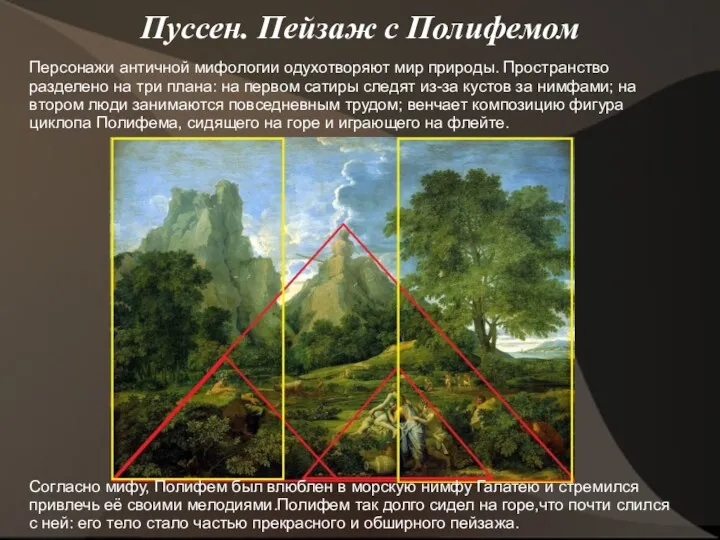 Пуссен. Пейзаж с Полифемом

Персонажи античной мифологии одухотворяют мир природы. Пространство разделено на три плана: на первом сатиры следят из-за кустов за нимфами; на втором люди занимаются повседневным трудом; венчает композицию фигура циклопа Полифема, сидящего на горе и играющего на флейте.

Согласно мифу, Полифем был влюблен в морскую нимфу Галатею и стремился привлечь её своими мелодиями.Полифем так долго сидел на горе,что почти слился с ней: его тело стало частью прекрасного и обширного пейзажа.